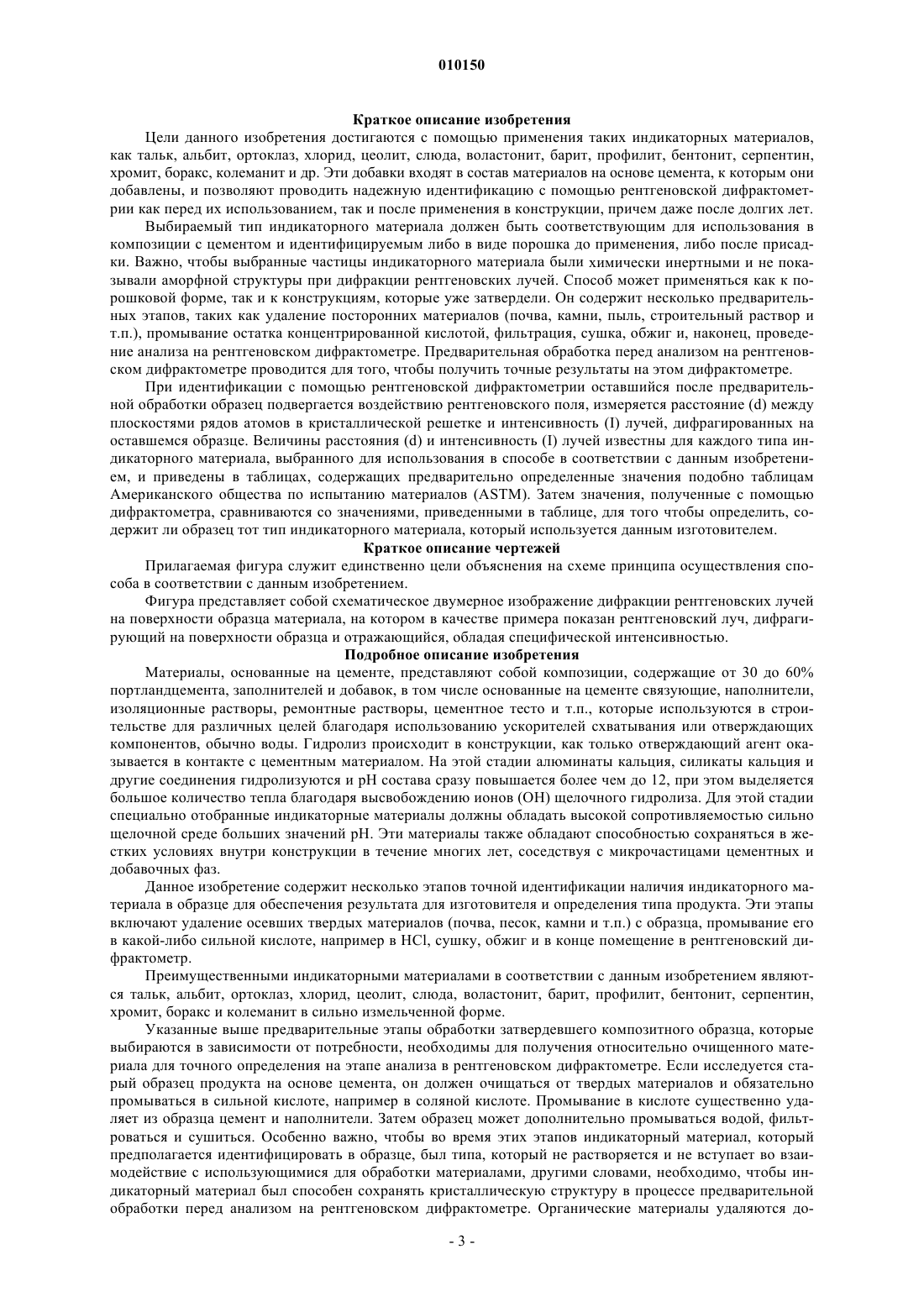 010150

Краткое описание изобретения

Цели данного изобретения достигаются с помощью применения таких индикаторных материалов, как тальк, альбит, ортоклаз, хлорид, цеолит, слюда, воластонит, барит, профилит, бентонит, серпентин, хромит, боракс, колеманит и др. Эти добавки входят в состав материалов на основе цемента, к которым они добавлены, и позволяют проводить надежную идентификацию с помощью рентгеновской дифрактометрии как перед их использованием, так и после применения в конструкции, причем даже после долгих лет.

Выбираемый тип индикаторного материала должен быть соответствующим для использования в композиции с цементом и идентифицируемым либо в виде порошка до применения, либо после присадки. Важно, чтобы выбранные частицы индикаторного материала были химически инертными и не показывали аморфной структуры при дифракции рентгеновских лучей. Способ может применяться как к порошковой форме, так и к конструкциям, которые уже затвердели. Он содержит несколько предварительных этапов, таких как удаление посторонних материалов (почва, камни, пыль, строительный раствор и т.п.), промывание остатка концентрированной кислотой, фильтрация, сушка, обжиг и, наконец, проведение анализа на рентгеновском дифрактометре. Предварительная обработка перед анализом на рентгеновском дифрактометре проводится для того, чтобы получить точные результаты на этом дифрактометре.

При идентификации с помощью рентгеновской дифрактометрии оставшийся после предварительной обработки образец подвергается воздействию рентгеновского поля, измеряется расстояние (d) между плоскостями рядов атомов в кристаллической решетке и интенсивность (I) лучей, дифрагированных на оставшемся образце. Величины расстояния (d) и интенсивность (I) лучей известны для каждого типа индикаторного материала, выбранного для использования в способе в соответствии с данным изобретением, и приведены в таблицах, содержащих предварительно определенные значения подобно таблицам Американского общества по испытанию материалов (ASTM). Затем значения, полученные с помощью дифрактометра, сравниваются со значениями, приведенными в таблице, для того чтобы определить, содержит ли образец тот тип индикаторного материала, который используется данным изготовителем.

Краткое описание чертежей

Прилагаемая фигура служит единственно цели объяснения на схеме принципа осуществления способа в соответствии с данным изобретением.

Фигура представляет собой схематическое двумерное изображение дифракции рентгеновских лучей на поверхности образца материала, на котором в качестве примера показан рентгеновский луч, дифрагирующий на поверхности образца и отражающийся, обладая специфической интенсивностью.

Подробное описание изобретения

Материалы, основанные на цементе, представляют собой композиции, содержащие от 30 до 60% портландцемента, заполнителей и добавок, в том числе основанные на цементе связующие, наполнители, изоляционные растворы, ремонтные растворы, цементное тесто и т.п., которые используются в строительстве для различных целей благодаря использованию ускорителей схватывания или отверждающих компонентов, обычно воды. Гидролиз происходит в конструкции, как только отверждающий агент оказывается в контакте с цементным материалом. На этой стадии алюминаты кальция, силикаты кальция и другие соединения гидролизуются и pH состава сразу повышается более чем до 12, при этом выделяется большое количество тепла благодаря высвобождению ионов (OH) щелочного гидролиза. Для этой стадии специально отобранные индикаторные материалы должны обладать высокой сопротивляемостью сильно щелочной среде больших значений pH. Эти материалы также обладают способностью сохраняться в жестких условиях внутри конструкции в течение многих лет, соседствуя с микрочастицами цементных и добавочных фаз.

Данное изобретение содержит несколько этапов точной идентификации наличия индикаторного материала в образце для обеспечения результата для изготовителя и определения типа продукта. Эти этапы включают удаление осевших твердых материалов (почва, песок, камни и т.п.) с образца, промывание его в какой-либо сильной кислоте, например в HCl, сушку, обжиг и в конце помещение в рентгеновский дифрактометр.

Преимущественными индикаторными материалами в соответствии с данным изобретением являются тальк, альбит, ортоклаз, хлорид, цеолит, слюда, воластонит, барит, профилит, бентонит, серпентин, хромит, боракс и колеманит в сильно измельченной форме.

Указанные выше предварительные этапы обработки затвердевшего композитного образца, которые выбираются в зависимости от потребности, необходимы для получения относительно очищенного материала для точного определения на этапе анализа в рентгеновском дифрактометре. Если исследуется старый образец продукта на основе цемента, он должен очищаться от твердых материалов и обязательно промываться в сильной кислоте, например в соляной кислоте. Промывание в кислоте существенно удаляет из образца цемент и наполнители. Затем образец может дополнительно промываться водой, фильтроваться и сушиться. Особенно важно, чтобы во время этих этапов индикаторный материал, который предполагается идентифицировать в образце, был типа, который не растворяется и не вступает во взаимодействие с использующимися для обработки материалами, другими словами, необходимо, чтобы индикаторный материал был способен сохранять кристаллическую структуру в процессе предварительной обработки перед анализом на рентгеновском дифрактометре. Органические материалы удаляются до-

- 3 -